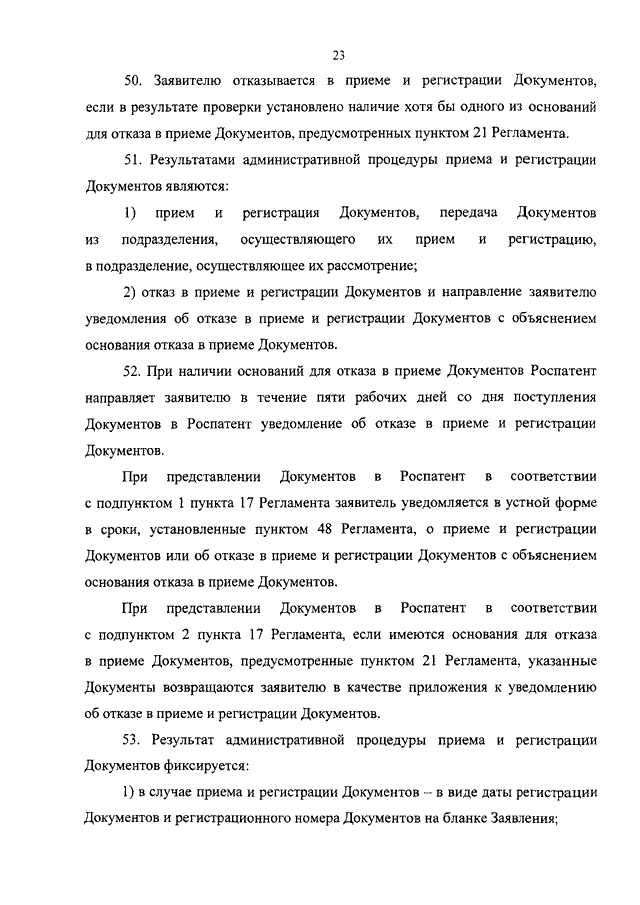 23

50. Заявителю отказывается в приеме и регистрации Документов, если в результате проверки установлено наличие хотя бы одного из оснований для отказа в приеме Документов, предусмотренных пунктом 21 Регламента.

51. Результатами административной процедуры приема и регистрации Документов являются:

1) прием и регистрация Документов, передача Документов из подразделения, осуществляющего их прием и регистрацию, в подразделение, осуществляющее их рассмотрение;

2) отказ в приеме и регистрации Документов и направление заявителю уведомления об отказе в приеме и регистрации Документов с объяснением основания отказа в приеме Документов.

52. При наличии оснований для отказа в приеме Документов Роспатент направляет заявителю в течение пяти рабочих дней со дня поступления Документов в Роспатент уведомление об отказе в приеме и регистрации Документов.

При представлении Документов в Роспатент в соответствии с подпунктом 1 пункта 17 Регламента заявитель уведомляется в устной форме в сроки, установленные пунктом 48 Регламента, о приеме и регистрации Документов или об отказе в приеме и регистрации Документов с объяснением основания отказа в приеме Документов.

При представлении Документов в Роспатент в соответствии с подпунктом 2 пункта 17 Регламента, если имеются основания для отказа в приеме Документов, предусмотренные пунктом 21 Регламента, указанные Документы возвращаются заявителю в качестве приложения к уведомлению об отказе в приеме и регистрации Документов.

53. Результат административной процедуры приема и регистрации Документов фиксируется:

1) в случае приема и регистрации Документов – в виде даты регистрации Документов и регистрационного номера Документов на бланке Заявления;